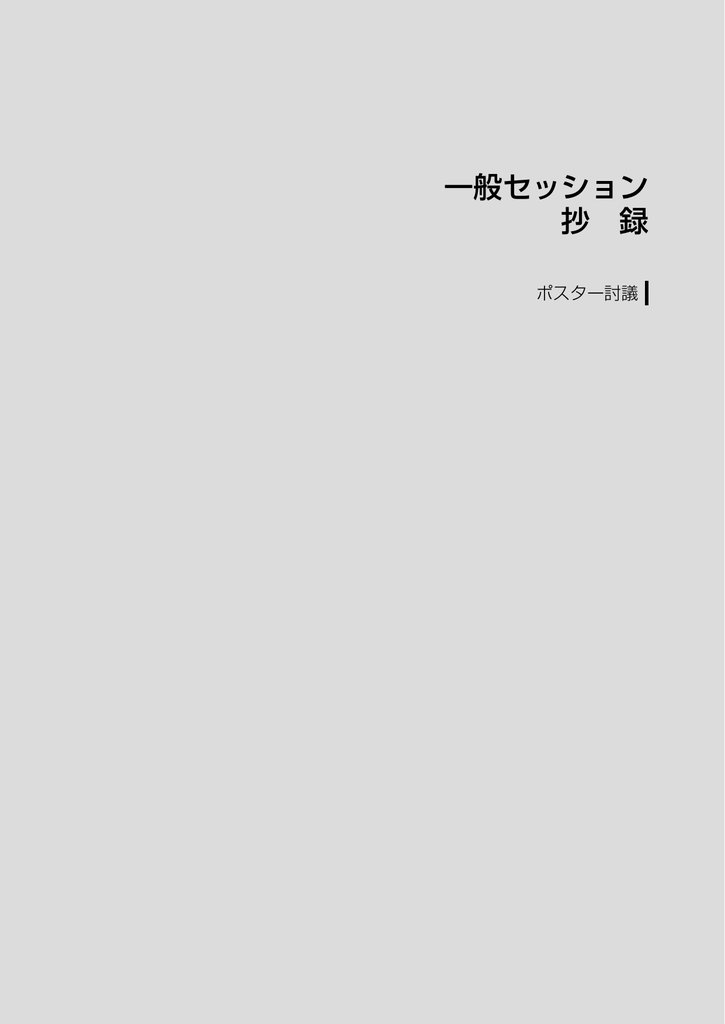 一般セッション
抄　録

ポスター討議